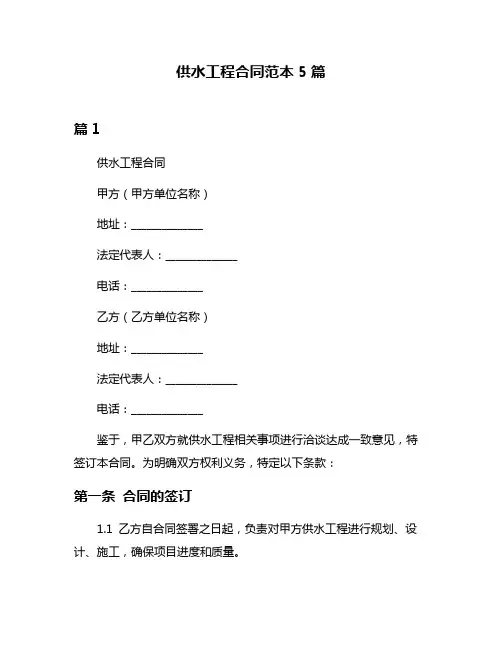 供水工程合同范本 5 篇

篇 1

供水工程合同

甲方（甲方单位名称）

地址：______________

法定代表人：______________

电话：______________

乙方（乙方单位名称）

地址：______________

法定代表人：______________

电话：______________

鉴于，甲乙双方就供水工程相关事项进行洽谈达成一致意见，特签订本合同。为明确双方权利义务，特定以下条款：

第一条 合同的签订

1.1 乙方自合同签署之日起，负责对甲方供水工程进行规划、设计、施工，确保项目进度和质量。